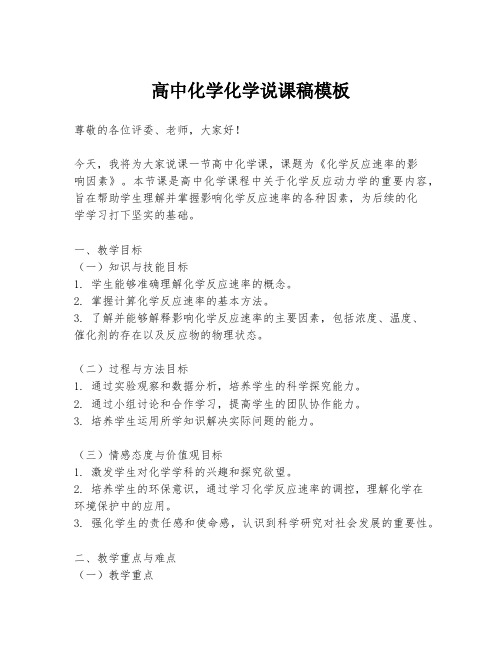 高中化学化学说课稿模板

尊敬的各位评委、老师，大家好！

今天，我将为大家说课一节高中化学课，课题为《化学反应速率的影响因素》。本节课是高中化学课程中关于化学反应动力学的重要内容，旨在帮助学生理解并掌握影响化学反应速率的各种因素，为后续的化学学习打下坚实的基础。

一、教学目标
（一）知识与技能目标
1. 学生能够准确理解化学反应速率的概念。
2. 掌握计算化学反应速率的基本方法。
3. 了解并能够解释影响化学反应速率的主要因素，包括浓度、温度、催化剂的存在以及反应物的物理状态。

（二）过程与方法目标
1. 通过实验观察和数据分析，培养学生的科学探究能力。
2. 通过小组讨论和合作学习，提高学生的团队协作能力。
3. 培养学生运用所学知识解决实际问题的能力。

（三）情感态度与价值观目标
1. 激发学生对化学学科的兴趣和探究欲望。
2. 培养学生的环保意识，通过学习化学反应速率的调控，理解化学在环境保护中的应用。
3. 强化学生的责任感和使命感，认识到科学研究对社会发展的重要性。

二、教学重点与难点
（一）教学重点